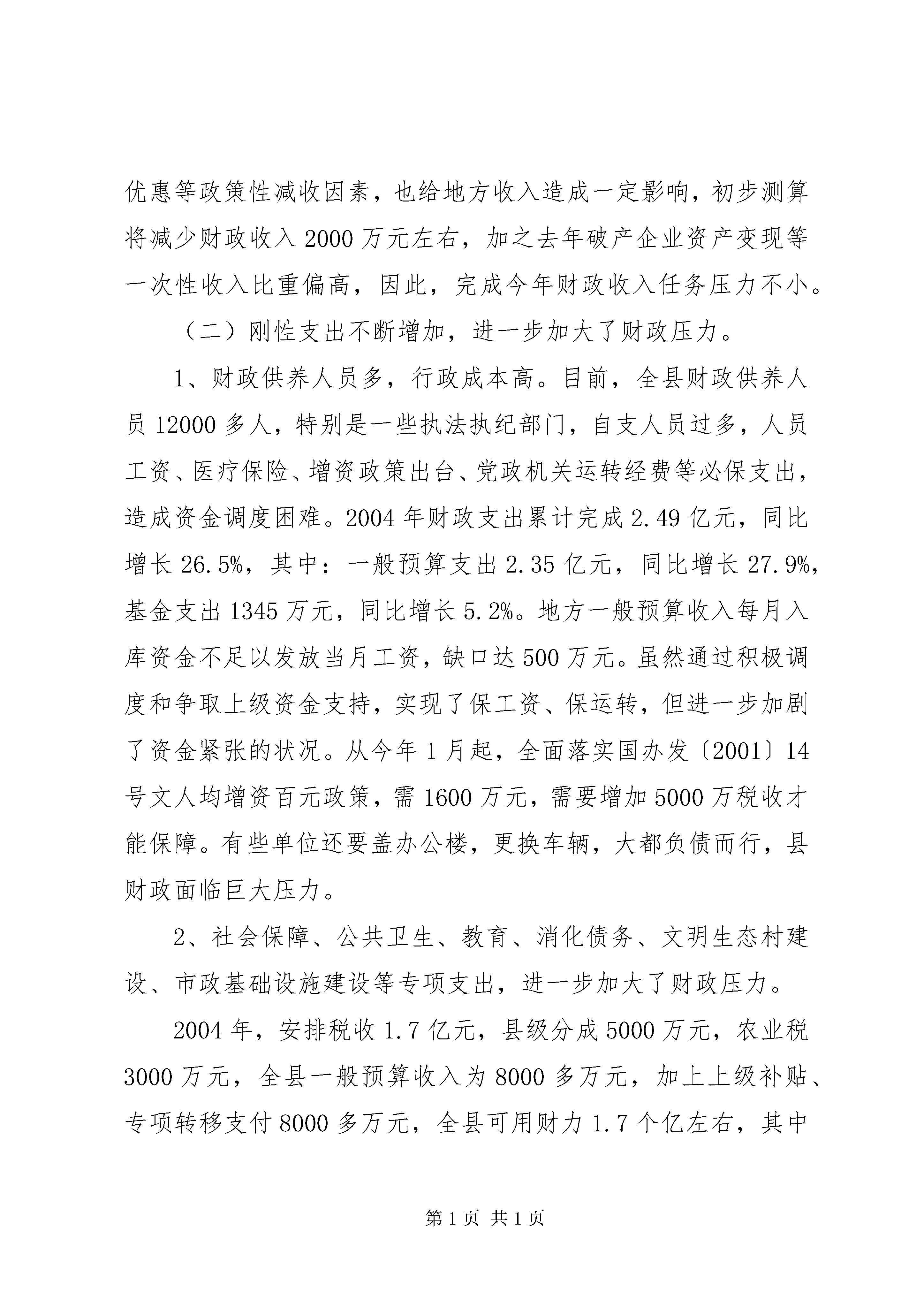 优惠等政策性减收因素，也给地方收入造成一定影响，初步测算将减少财政收入2000万元左右，加之去年破产企业资产变现等一次性收入比重偏高，因此，完成今年财政收入任务压力不小。

（二）刚性支出不断增加，进一步加大了财政压力。

1、财政供养人员多，行政成本高。目前，全县财政供养人员12000多人，特别是一些执法执纪部门，自支人员过多，人员工资、医疗保险、增资政策出台、党政机关运转经费等必保支出，造成资金调度困难。2004年财政支出累计完成2.49亿元，同比增长26.5%，其中：一般预算支出2.35亿元，同比增长27.9%，基金支出1345万元，同比增长5.2%。地方一般预算收入每月入库资金不足以发放当月工资，缺口达500万元。虽然通过积极调度和争取上级资金支持，实现了保工资、保运转，但进一步加剧了资金紧张的状况。从今年1月起，全面落实国办发〔2001〕14号文人均增资百元政策，需1600万元，需要增加5000万税收才能保障。有些单位还要盖办公楼，更换车辆，大都负债而行，县财政面临巨大压力。

2、社会保障、公共卫生、教育、消化债务、文明生态村建设、市政基础设施建设等专项支出，进一步加大了财政压力。

2004年，安排税收1.7亿元，县级分成5000万元，农业税3000万元，全县一般预算收入为8000多万元，加上上级补贴、专项转移支付8000多万元，全县可用财力1.7个亿左右，其中

第1页 共1页